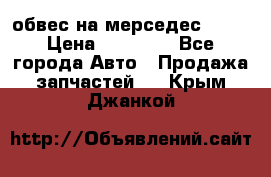 обвес на мерседес Цена Все города Авто Продажа запчастей Крым Джанкой

http://Объявлений.сайт